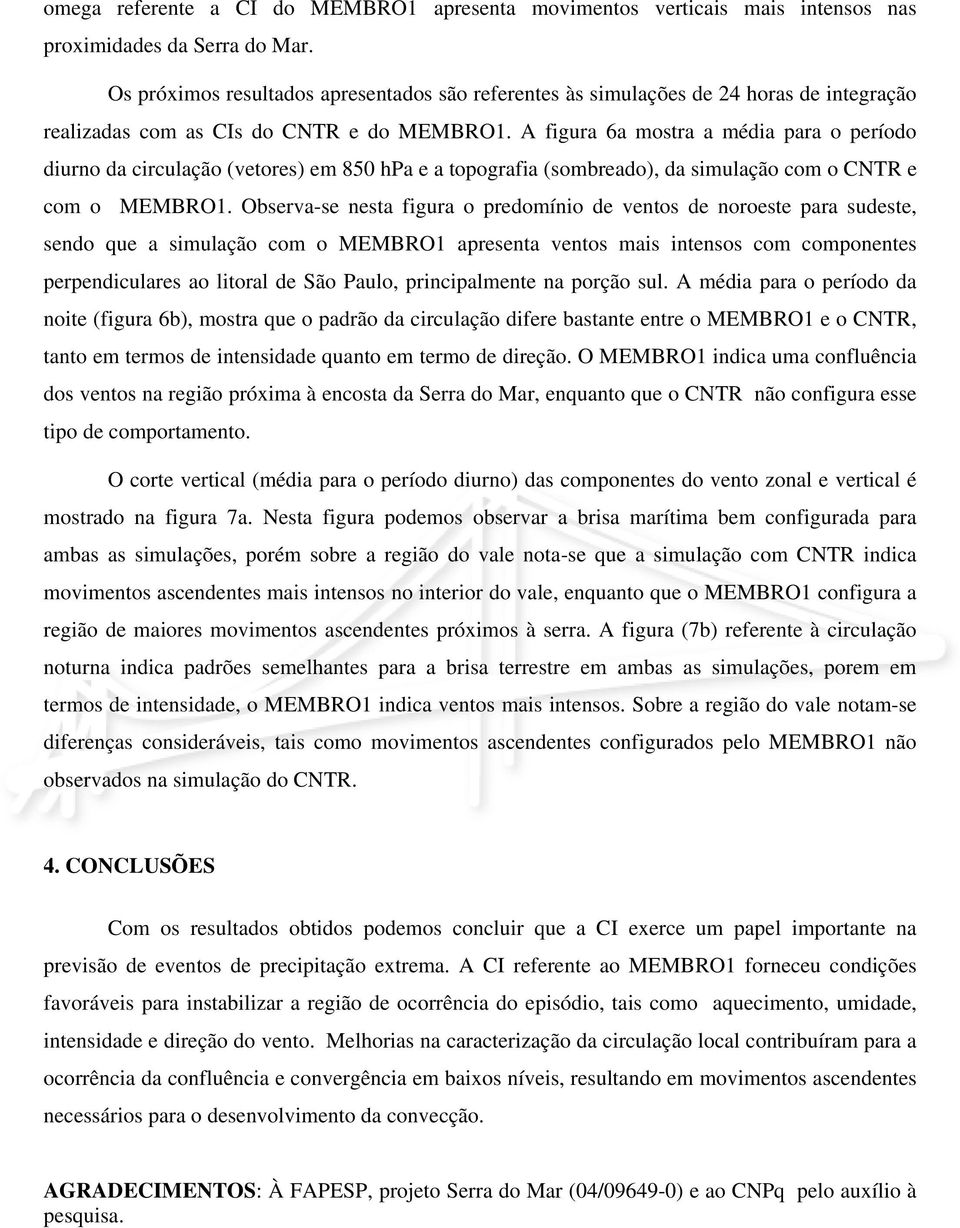 omega referente a CI do MEMBRO1 apresenta movimentos verticais mais intensos nas proximidades da Serra do Mar.

Os próximos resultados apresentados são referentes às simulações de 24 horas de integração realizadas com as CIs do CNTR e do MEMBRO1. A figura 6a mostra a média para o período diurno da circulação (vetores) em 850 hPa e a topografia (sombreado), da simulação com o CNTR e com o MEMBRO1. Observa-se nesta figura o predomínio de ventos de noroeste para sudeste, sendo que a simulação com o MEMBRO1 apresenta ventos mais intensos com componentes perpendiculares ao litoral de São Paulo, principalmente na porção sul. A média para o período da noite (figura 6b), mostra que o padrão da circulação difere bastante entre o MEMBRO1 e o CNTR, tanto em termos de intensidade quanto em termo de direção. O MEMBRO1 indica uma confluência dos ventos na região próxima à encosta da Serra do Mar, enquanto que o CNTR não configura esse tipo de comportamento.

O corte vertical (média para o período diurno) das componentes do vento zonal e vertical é mostrado na figura 7a. Nesta figura podemos observar a brisa marítima bem configurada para ambas as simulações, porém sobre a região do vale nota-se que a simulação com CNTR indica movimentos ascendentes mais intensos no interior do vale, enquanto que o MEMBRO1 configura a região de maiores movimentos ascendentes próximos à serra. A figura (7b) referente à circulação noturna indica padrões semelhantes para a brisa terrestre em ambas as simulações, porem em termos de intensidade, o MEMBRO1 indica ventos mais intensos. Sobre a região do vale notam-se diferenças consideráveis, tais como movimentos ascendentes configurados pelo MEMBRO1 não observados na simulação do CNTR.

4. CONCLUSÕES

Com os resultados obtidos podemos concluir que a CI exerce um papel importante na previsão de eventos de precipitação extrema. A CI referente ao MEMBRO1 forneceu condições favoráveis para instabilizar a região de ocorrência do episódio, tais como aquecimento, umidade, intensidade e direção do vento. Melhorias na caracterização da circulação local contribuíram para a ocorrência da confluência e convergência em baixos níveis, resultando em movimentos ascendentes necessários para o desenvolvimento da convecção.

AGRADECIMENTOS: À FAPESP, projeto Serra do Mar (04/09649-0) e ao CNPq pelo auxílio à pesquisa.